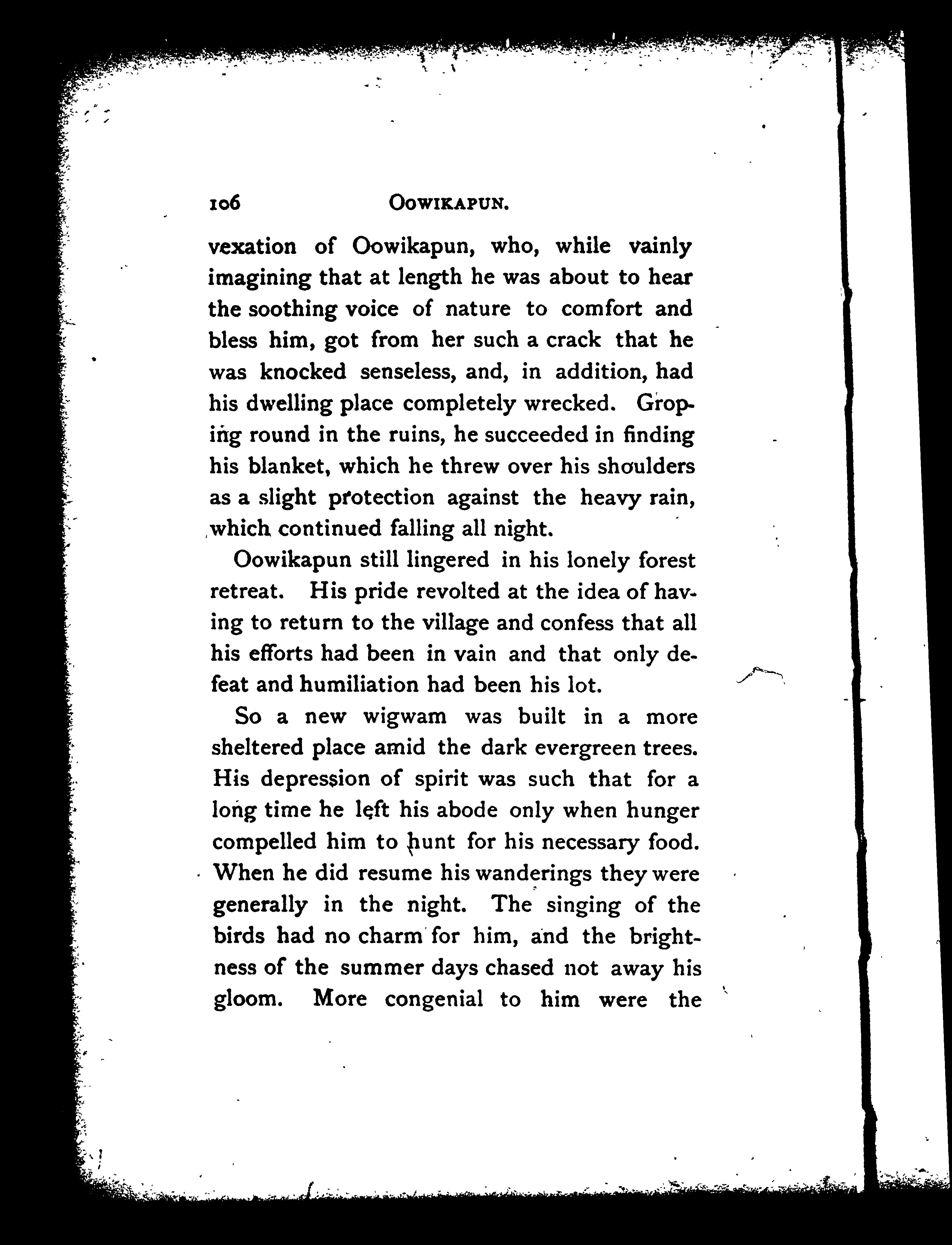 106 OOWIKAPUN.

vexation of Oowikapun, who, while vainly imagining that at length he was about to hear the soothing voice of nature to comfort and bless him, got from her such a crack that he was knocked senseless, and, in addition, had his dwelling place completely wrecked. Groping round in the ruins, he succeeded in finding his blanket, which he threw over his shoulders as a slight protection against the heavy rain, which continued falling all night.

Oowikapun still lingered in his lonely forest retreat. His pride revolted at the idea of having to return to the village and confess that all his efforts had been in vain and that only defeat and humiliation had been his lot.

So a new wigwam was built in a more sheltered place amid the dark evergreen trees. His depression of spirit was such that for a long time he left his abode only when hunger compelled him to hunt for his necessary food. When he did resume his wanderings they were generally in the night. The singing of the birds had no charm for him, and the brightness of the summer days chased not away his gloom. More congenial to him were the